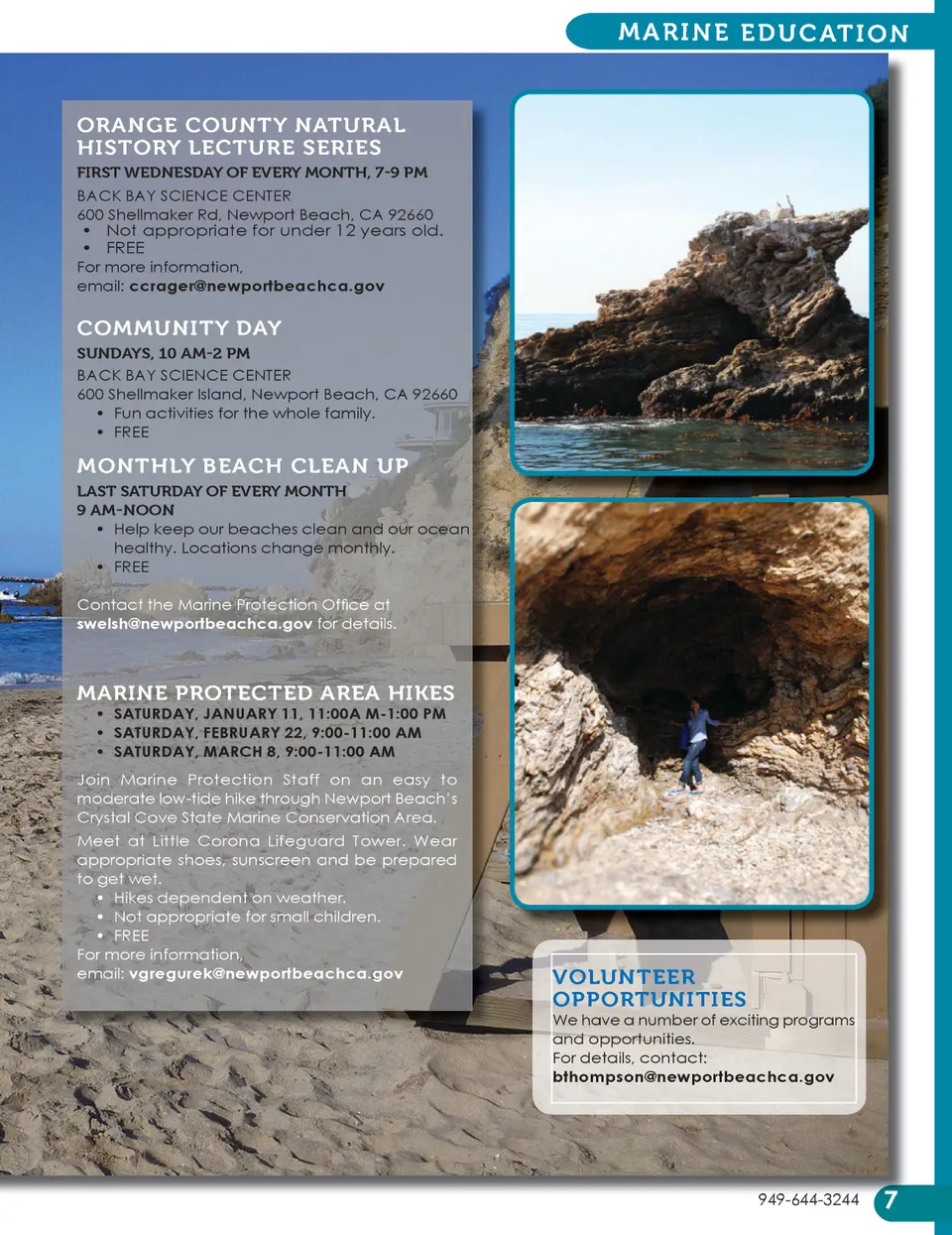 MARINE EDUCATION

ORANGE COUNTY NATURAL HISTORY LECTURE SERIES

FIRST WEDNESDAY OF EVERY MONTH, 7-9 PM

BACK BAY SCIENCE CENTER
600 Shellmaker Rd, Newport Beach, CA 92660
• Not appropriate for under 12 years old.
• FREE
For more information,
email: ccrager@newportbeachca.gov

COMMUNITY DAY

SUNDAYS, 10 AM-2 PM

BACK BAY SCIENCE CENTER
600 Shellmaker Island, Newport Beach, CA 92660
• Fun activities for the whole family.
• FREE

MONTHLY BEACH CLEAN UP

LAST SATURDAY OF EVERY MONTH
9 AM-NOON
• Help keep our beaches clean and our ocean healthy. Locations change monthly.
• FREE

Contact the Marine Protection Office at swelsh@newportbeachca.gov for details.

MARINE PROTECTED AREA HIKES

• SATURDAY, JANUARY 11, 11:00A M-1:00 PM
• SATURDAY, FEBRUARY 22, 9:00-11:00 AM
• SATURDAY, MARCH 8, 9:00-11:00 AM

Join Marine Protection Staff on an easy to moderate low-tide hike through Newport Beach's Crystal Cove State Marine Conservation Area.

Meet at Little Corona Lifeguard Tower. Wear appropriate shoes, sunscreen and be prepared to get wet.
• Hikes dependent on weather.
• Not appropriate for small children.
• FREE
For more information,
email: vgregurek@newportbeachca.gov

VOLUNTEER OPPORTUNITIES

We have a number of exciting programs and opportunities.
For details, contact:
bthompson@newportbeachca.gov

949-644-3244 7